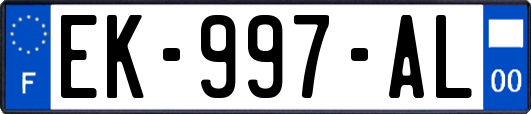 F
EK-997-AL
00